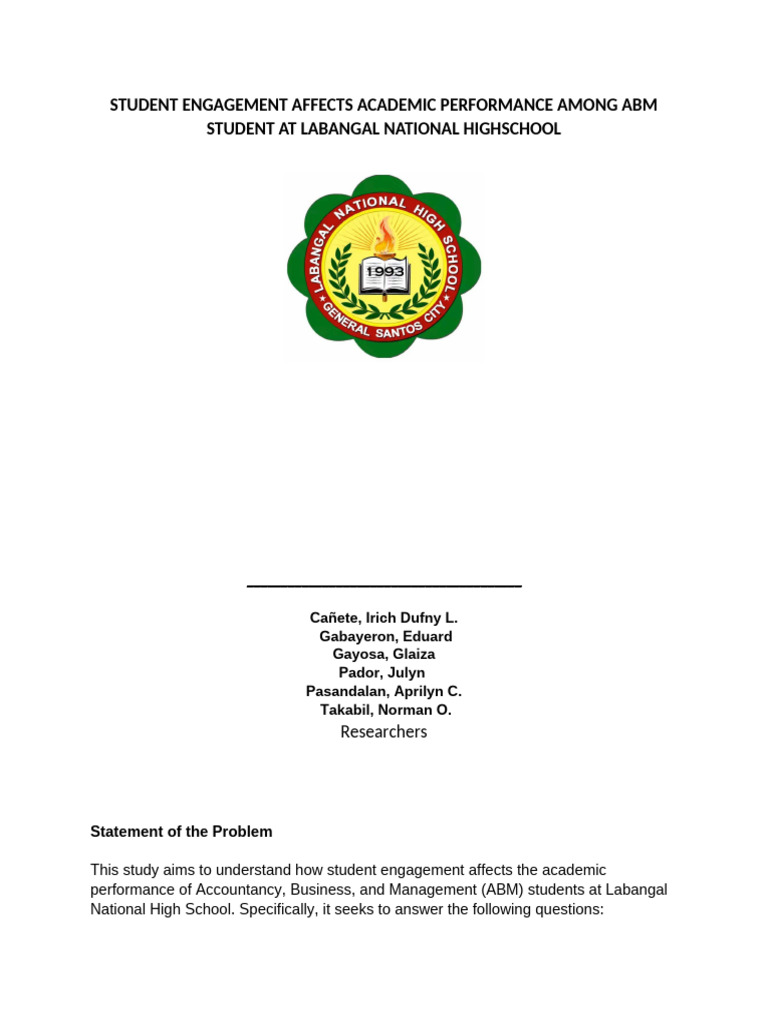 STUDENT ENGAGEMENT AFFECTS ACADEMIC PERFORMANCE AMONG ABM STUDENT AT LABANGAL NATIONAL HIGHSCHOOL

LABANGAL NATIONAL HIGH SCHOOL
1993
GENERAL SANTOS CITY

Cañete, Irich Dufny L.
Gabayeron, Eduard
Gayosa, Glaiza
Pador, Julyn
Pasandalan, Aprilyn C.
Takabil, Norman O.
Researchers

Statement of the Problem

This study aims to understand how student engagement affects the academic performance of Accountancy, Business, and Management (ABM) students at Labangal National High School. Specifically, it seeks to answer the following questions: